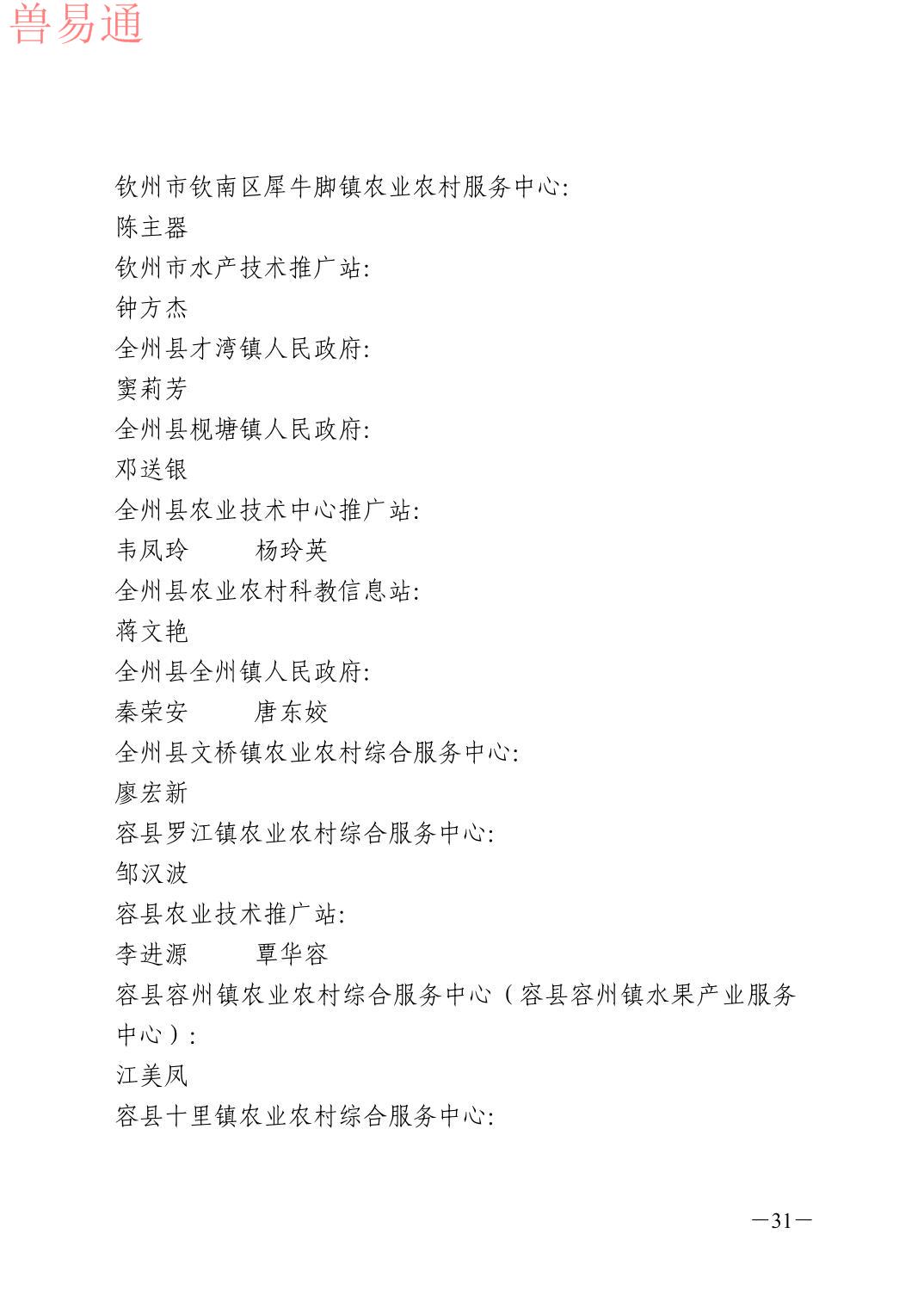 兽易通

钦州市钦南区犀牛脚镇农业农村服务中心:
陈主器
钦州市水产技术推广站:
钟方杰
全州县才湾镇人民政府:
窦莉芳
全州县枧塘镇人民政府:
邓送银
全州县农业技术中心推广站:
韦凤玲　　杨玲英
全州县农业农村科教信息站:
蒋文艳
全州县全州镇人民政府:
秦荣安　　唐东姣
全州县文桥镇农业农村综合服务中心:
廖宏新
容县罗江镇农业农村综合服务中心:
邹汉波
容县农业技术推广站:
李进源　　覃华容
容县容州镇农业农村综合服务中心（容县容州镇水果产业服务中心）:
江美凤
容县十里镇农业农村综合服务中心:

—31—